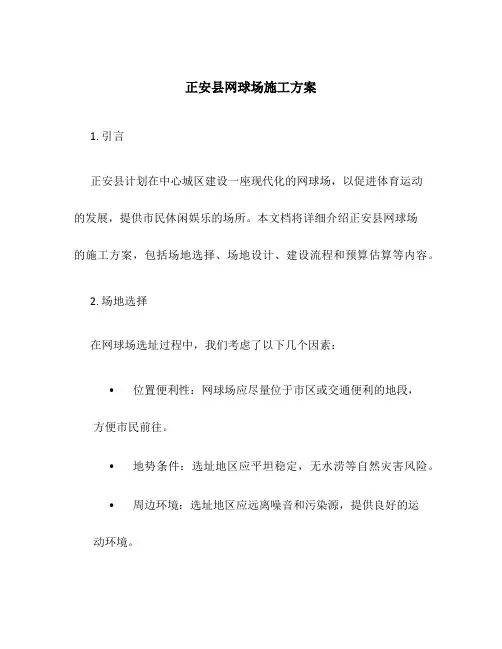 正安县网球场施工方案

1. 引言

正安县计划在中心城区建设一座现代化的网球场，以促进体育运动的发展，提供市民休闲娱乐的场所。本文档将详细介绍正安县网球场的施工方案，包括场地选择、场地设计、建设流程和预算估算等内容。

2. 场地选择

在网球场选址过程中，我们考虑了以下几个因素：

• 位置便利性：网球场应尽量位于市区或交通便利的地段，方便市民前往。

• 地势条件：选址地区应平坦稳定，无水涝等自然灾害风险。

• 周边环境：选址地区应远离噪音和污染源，提供良好的运动环境。